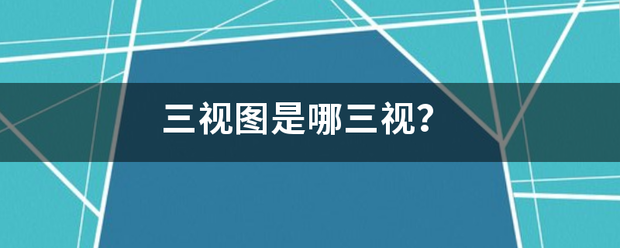 三视图是哪三视?